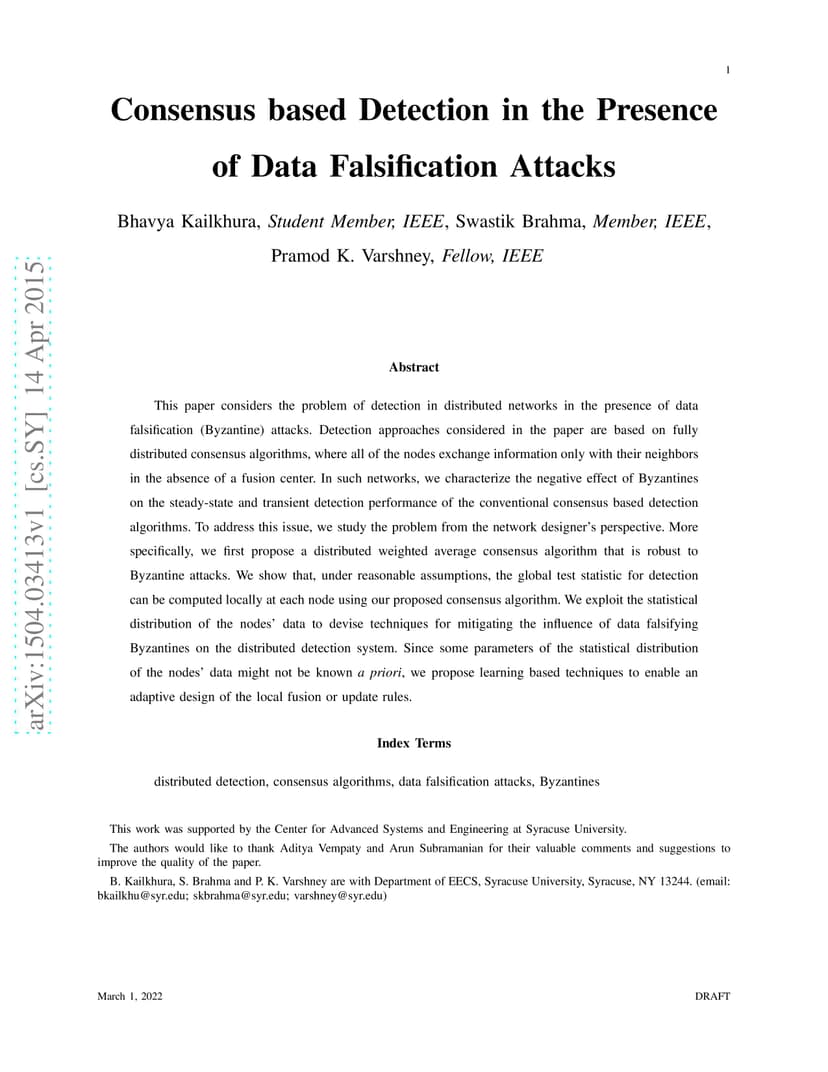 1

Consensus based Detection in the Presence of Data Falsification Attacks

Bhavya Kailkhura, Student Member, IEEE, Swastik Brahma, Member, IEEE, Pramod K. Varshney, Fellow, IEEE

arXiv:1504.03413v1 [cs.SY] 14 Apr 2015

Abstract

This paper considers the problem of detection in distributed networks in the presence of data falsification (Byzantine) attacks. Detection approaches considered in the paper are based on fully distributed consensus algorithms, where all of the nodes exchange information only with their neighbors in the absence of a fusion center. In such networks, we characterize the negative effect of Byzantines on the steady-state and transient detection performance of the conventional consensus based detection algorithms. To address this issue, we study the problem from the network designer's perspective. More specifically, we first propose a distributed weighted average consensus algorithm that is robust to Byzantine attacks. We show that, under reasonable assumptions, the global test statistic for detection can be computed locally at each node using our proposed consensus algorithm. We exploit the statistical distribution of the nodes' data to devise techniques for mitigating the influence of data falsifying Byzantines on the distributed detection system. Since some parameters of the statistical distribution of the nodes' data might not be known a priori, we propose learning based techniques to enable an adaptive design of the local fusion or update rules.

Index Terms

distributed detection, consensus algorithms, data falsification attacks, Byzantines

This work was supported by the Center for Advanced Systems and Engineering at Syracuse University.

The authors would like to thank Aditya Vempaty and Arun Subramanian for their valuable comments and suggestions to improve the quality of the paper.

B. Kailkhura, S. Brahma and P. K. Varshney are with Department of EECS, Syracuse University, Syracuse, NY 13244. (email: bkailkhu@syr.edu; skbrahma@syr.edu; varshney@syr.edu)

March 1, 2022 DRAFT